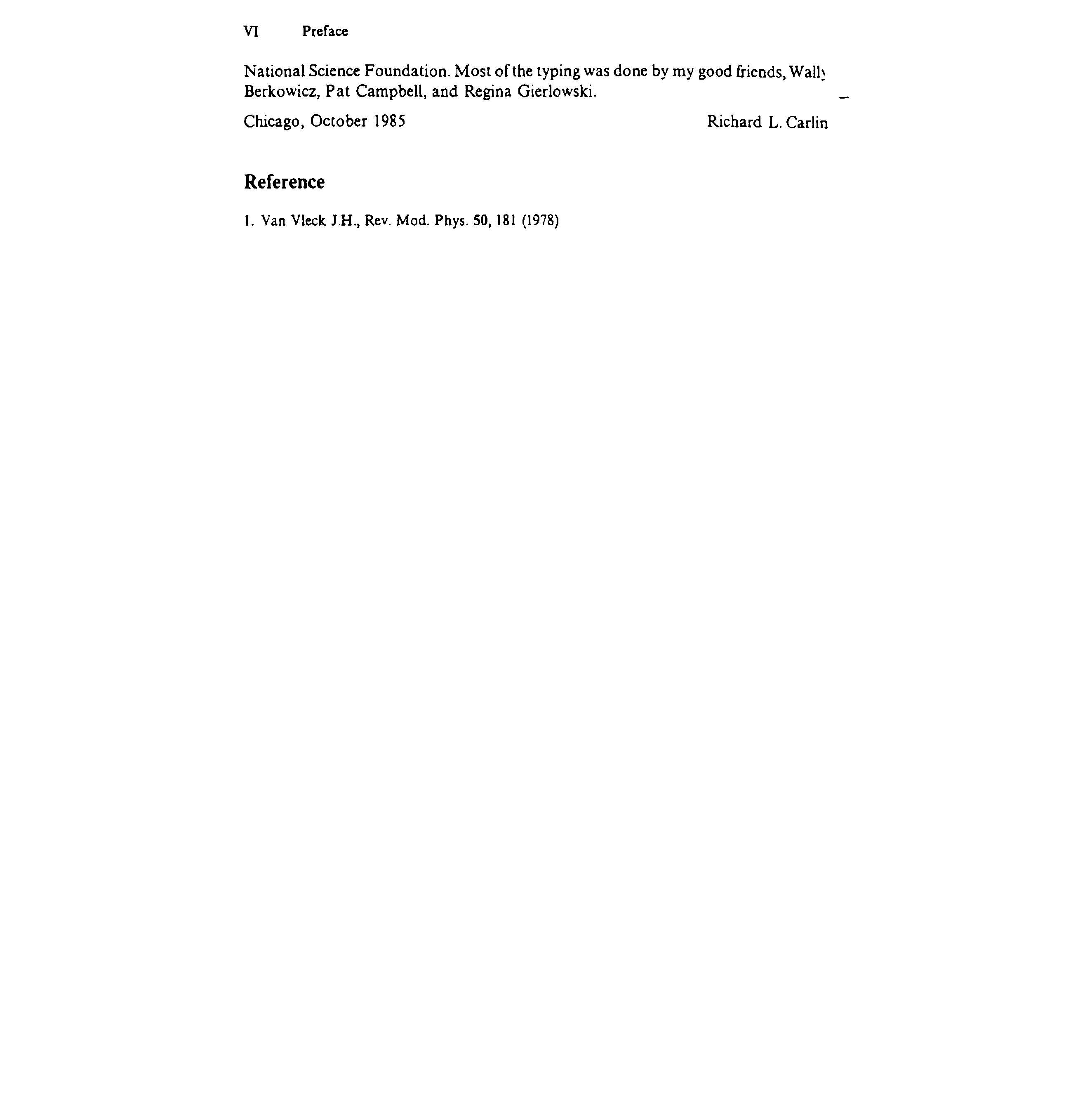 VI Preface

National Science Foundation. Most of the typing was done by my good friends, Wally Berkowicz, Pat Campbell, and Regina Gierlowski.

Chicago, October 1985 Richard L. Carlin

Reference

1. Van Vleck J.H., Rev. Mod. Phys. 50, 181 (1978)